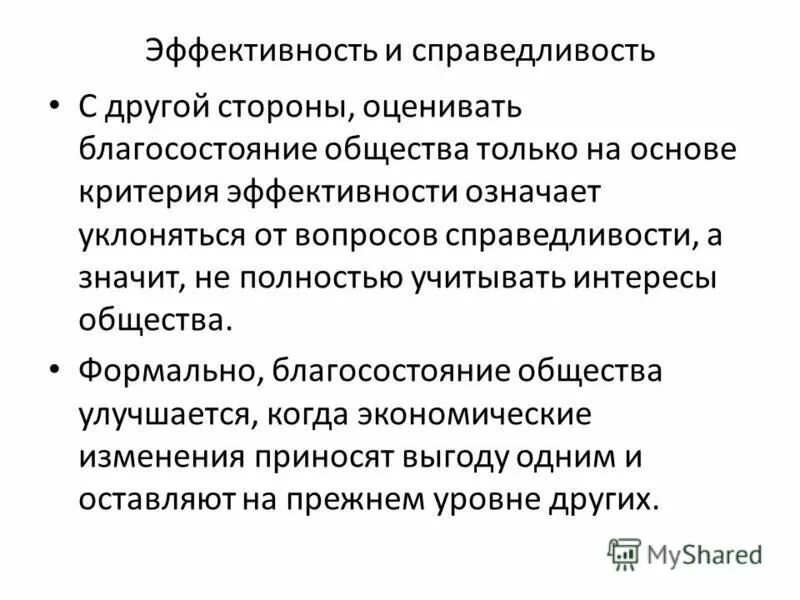 Эффективность и справедливость

• С другой стороны, оценивать благосостояние общества только на основе критерия эффективности означает уклоняться от вопросов справедливости, а значит, не полностью учитывать интересы общества.

• Формально, благосостояние общества улучшается, когда экономические изменения приносят выгоду одним и оставляют на прежнем уровне других.

MyShared